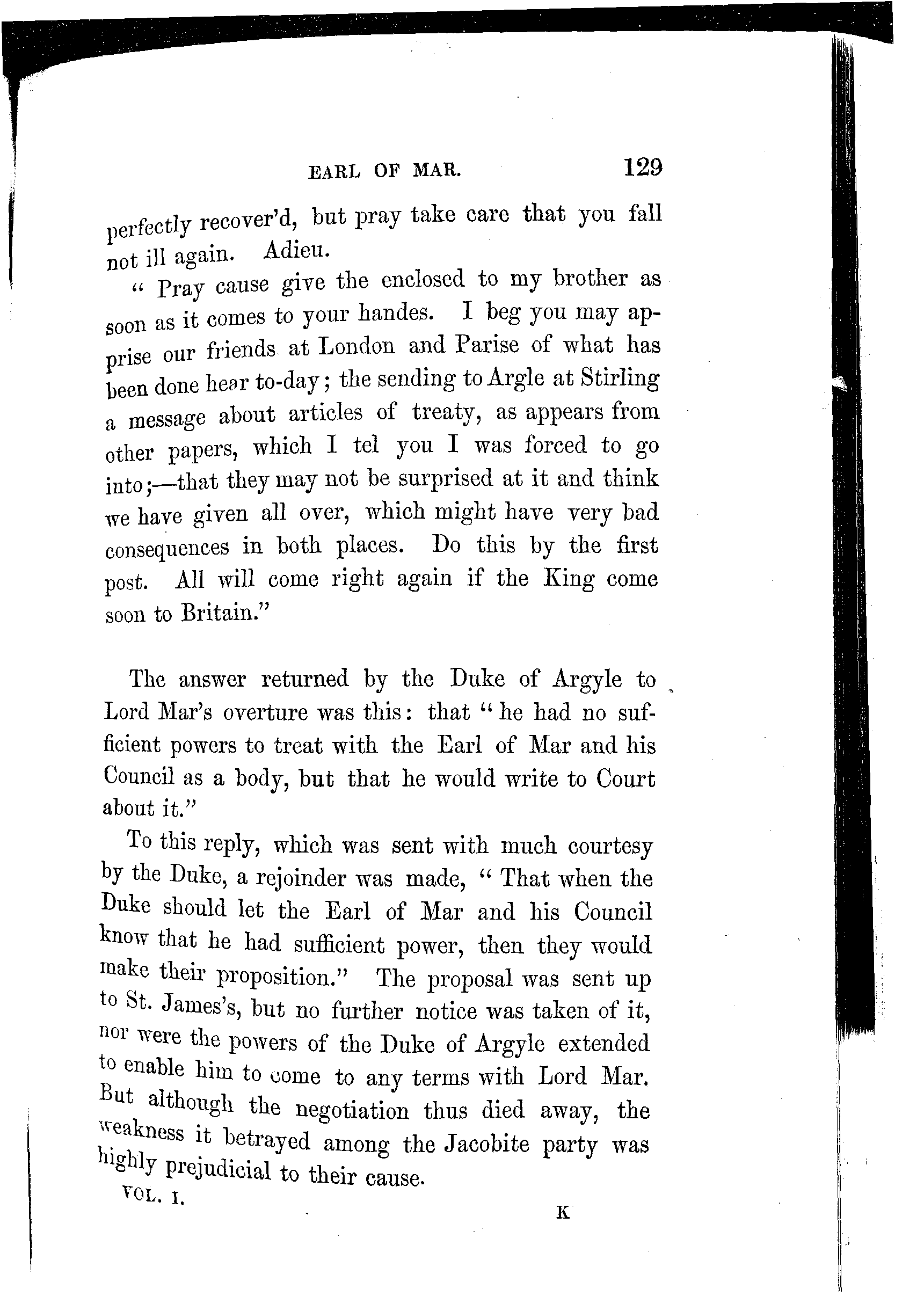 EARL OF MAR. 129

perfectly recover'd, but pray take care that you fall not ill again. Adieu.

"Pray cause give the enclosed to my brother as soon as it comes to your handes. I beg you may apprise our friends at London and Parise of what has been done hear to-day; the sending to Argle at Stirling a message about articles of treaty, as appears from other papers, which I tel you I was forced to go into;—that they may not be surprised at it and think we have given all over, which might have very bad consequences in both places. Do this by the first post. All will come right again if the King come soon to Britain."

The answer returned by the Duke of Argyle to Lord Mar's overture was this: that "he had no sufficient powers to treat with the Earl of Mar and his Council as a body, but that he would write to Court about it."

To this reply, which was sent with much courtesy by the Duke, a rejoinder was made, "That when the Duke should let the Earl of Mar and his Council know that he had sufficient power, then they would make their proposition." The proposal was sent up to St. James's, but no further notice was taken of it, nor were the powers of the Duke of Argyle extended to enable him to come to any terms with Lord Mar. But although the negotiation thus died away, the weakness it betrayed among the Jacobite party was highly prejudicial to their cause.

VOL. I. K